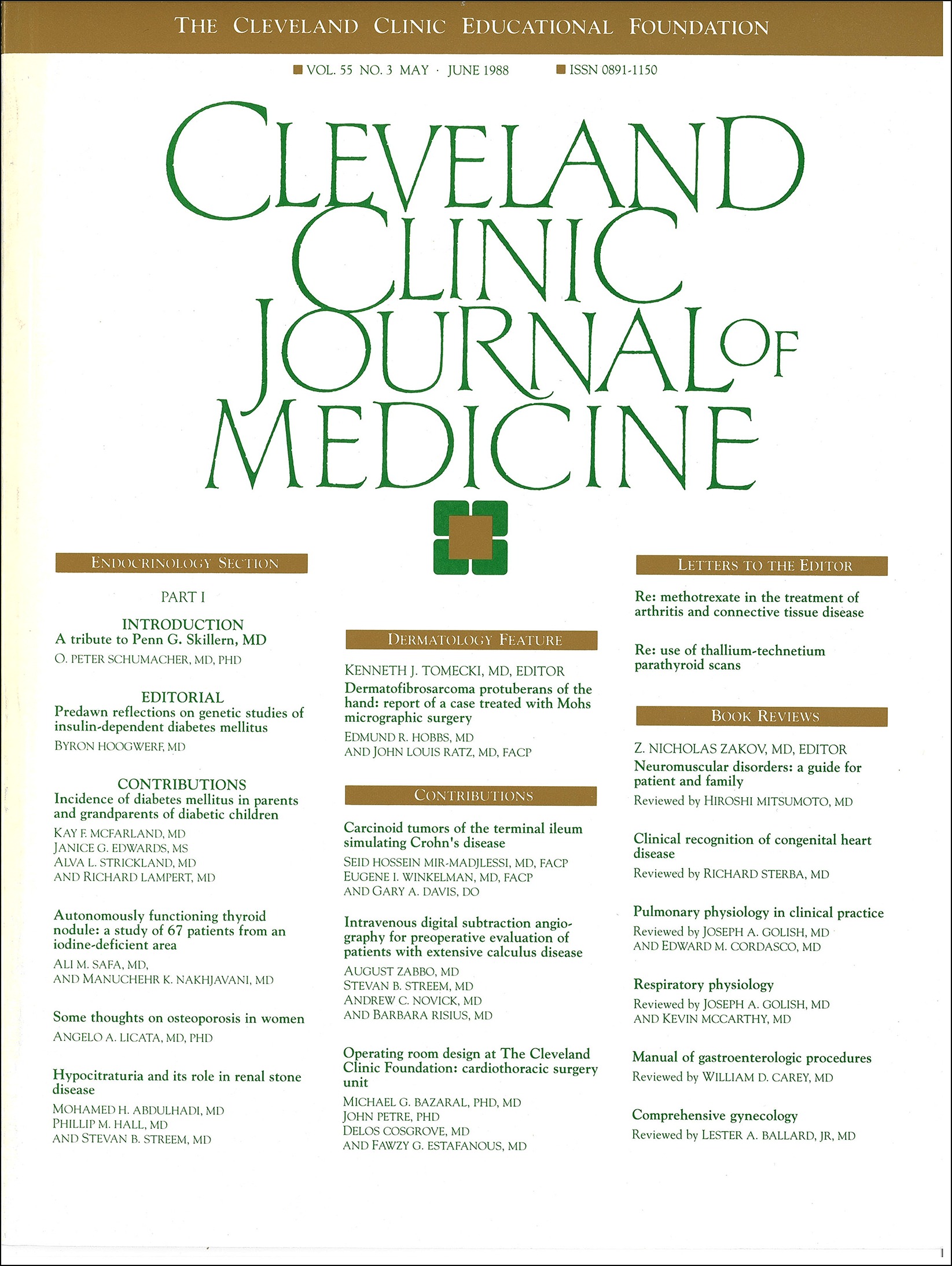 THE CLEVELAND CLINIC EDUCATIONAL FOUNDATION

VOL. 55 NO. 3 MAY · JUNE 1988 ISSN 0891-1150

CLEVELAND CLINIC JOURNAL OF MEDICINE

ENDOCRINOLOGY SECTION

PART I

INTRODUCTION
A tribute to Penn G. Skillern, MD
O. PETER SCHUMACHER, MD, PHD

EDITORIAL
Predawn reflections on genetic studies of insulin-dependent diabetes mellitus
BYRON HOOGWERF, MD

CONTRIBUTIONS
Incidence of diabetes mellitus in parents and grandparents of diabetic children
KAY F. MCFARLAND, MD
JANICE G. EDWARDS, MS
ALVA L. STRICKLAND, MD
AND RICHARD LAMPERT, MD

Autonomously functioning thyroid nodule: a study of 67 patients from an iodine-deficient area
ALI M. SAFA, MD,
AND MANUCHEHR K. NAKHJAVANI, MD

Some thoughts on osteoporosis in women
ANGELO A. LICATA, MD, PHD

Hypocitraturia and its role in renal stone disease
MOHAMED H. ABDULHADI, MD
PHILLIP M. HALL, MD
AND STEVAN B. STREEM, MD

DERMATOLOGY FEATURE

KENNETH J. TOMECKI, MD, EDITOR
Dermatofibrosarcoma protuberans of the hand: report of a case treated with Mohs micrographic surgery
EDMUND R. HOBBS, MD
AND JOHN LOUIS RATZ, MD, FACP

CONTRIBUTIONS

Carcinoid tumors of the terminal ileum simulating Crohn's disease
SEID HOSSEIN MIR-MADJLESSI, MD, FACP
EUGENE I. WINKELMAN, MD, FACP
AND GARY A. DAVIS, DO

Intravenous digital subtraction angiography for preoperative evaluation of patients with extensive calculus disease
AUGUST ZABBO, MD
STEVAN B. STREEM, MD
ANDREW C. NOVICK, MD
AND BARBARA RISIUS, MD

Operating room design at The Cleveland Clinic Foundation: cardiothoracic surgery unit
MICHAEL G. BAZARAL, PHD, MD
JOHN PETRE, PHD
DELOS COSGROVE, MD
AND FAWZY G. ESTAFANOUS, MD

LETTERS TO THE EDITOR

Re: methotrexate in the treatment of arthritis and connective tissue disease

Re: use of thallium-technetium parathyroid scans

BOOK REVIEWS

Z. NICHOLAS ZAKOV, MD, EDITOR
Neuromuscular disorders: a guide for patient and family
Reviewed by HIROSHI MITSUMOTO, MD

Clinical recognition of congenital heart disease
Reviewed by RICHARD STERBA, MD

Pulmonary physiology in clinical practice
Reviewed by JOSEPH A. GOLISH, MD
AND EDWARD M. CORDASCO, MD

Respiratory physiology
Reviewed by JOSEPH A. GOLISH, MD
AND KEVIN MCCARTHY, MD

Manual of gastroenterologic procedures
Reviewed by WILLIAM D. CAREY, MD

Comprehensive gynecology
Reviewed by LESTER A. BALLARD, JR, MD